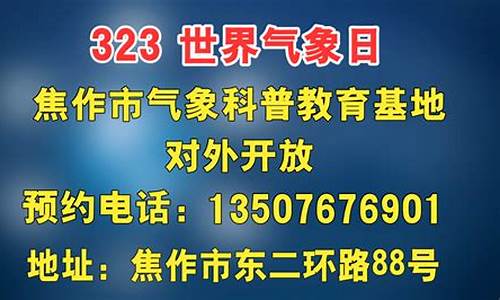 323 世界气象日

焦作市气象科普教育基地

对外开放

预约电话：13507676901

地址：焦作市东二环路88号